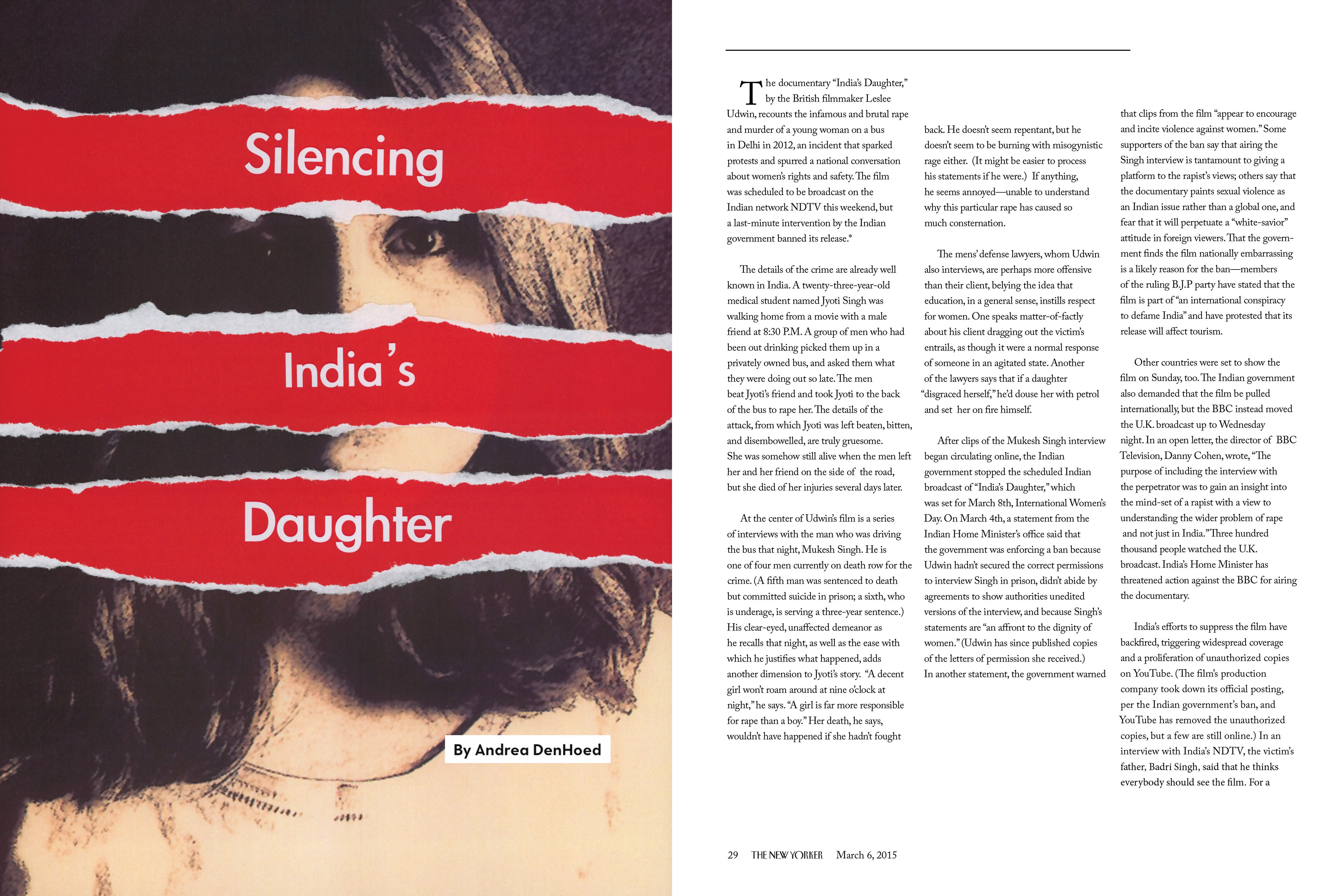 Silencing

India's

Daughter

By Andrea DenHoed

The documentary "India's Daughter," by the British filmmaker Leslee Udwin, recounts the infamous and brutal rape and murder of a young woman on a bus in Delhi in 2012, an incident that sparked protests and spurred a national conversation about women's rights and safety. The film was scheduled to be broadcast on the Indian network NDTV this weekend, but a last-minute intervention by the Indian government banned its release.*

The details of the crime are already well known in India. A twenty-three-year-old medical student named Jyoti Singh was walking home from a movie with a male friend at 8:30 P.M. A group of men who had been out drinking picked them up in a privately owned bus, and asked them what they were doing out so late. The men beat Jyoti's friend and took Jyoti to the back of the bus to rape her. The details of the attack, from which Jyoti was left beaten, bitten, and disembowelled, are truly gruesome. She was somehow still alive when the men left her and her friend on the side of the road, but she died of her injuries several days later.

At the center of Udwin's film is a series of interviews with the man who was driving the bus that night, Mukesh Singh. He is one of four men currently on death row for the crime. (A fifth man was sentenced to death but committed suicide in prison; a sixth, who is underage, is serving a three-year sentence.) His clear-eyed, unaffected demeanor as he recalls that night, as well as the ease with which he justifies what happened, adds another dimension to Jyoti's story. "A decent girl won't roam around at nine o'clock at night," he says. "A girl is far more responsible for rape than a boy." Her death, he says, wouldn't have happened if she hadn't fought back. He doesn't seem repentant, but he doesn't seem to be burning with misogynistic rage either. (It might be easier to process his statements if he were.) If anything, he seems annoyed—unable to understand why this particular rape has caused so much consternation.

The mens' defense lawyers, whom Udwin also interviews, are perhaps more offensive than their client, belying the idea that education, in a general sense, instills respect for women. One speaks matter-of-factly about his client dragging out the victim's entrails, as though it were a normal response of someone in an agitated state. Another of the lawyers says that if a daughter "disgraced herself," he'd douse her with petrol and set her on fire himself.

After clips of the Mukesh Singh interview began circulating online, the Indian government stopped the scheduled Indian broadcast of "India's Daughter," which was set for March 8th, International Women's Day. On March 4th, a statement from the Indian Home Minister's office said that the government was enforcing a ban because Udwin hadn't secured the correct permissions to interview Singh in prison, didn't abide by agreements to show authorities unedited versions of the interview, and because Singh's statements are "an affront to the dignity of women." (Udwin has since published copies of the letters of permission she received.) In another statement, the government warned that clips from the film "appear to encourage and incite violence against women." Some supporters of the ban say that airing the Singh interview is tantamount to giving a platform to the rapist's views; others say that the documentary paints sexual violence as an Indian issue rather than a global one, and fear that it will perpetuate a "white-savior" attitude in foreign viewers. That the government finds the film nationally embarrassing is a likely reason for the ban—members of the ruling B.J.P party have stated that the film is part of "an international conspiracy to defame India" and have protested that its release will affect tourism.

Other countries were set to show the film on Sunday, too. The Indian government also demanded that the film be pulled internationally, but the BBC instead moved the U.K. broadcast up to Wednesday night. In an open letter, the director of BBC Television, Danny Cohen, wrote, "The purpose of including the interview with the perpetrator was to gain an insight into the mind-set of a rapist with a view to understanding the wider problem of rape and not just in India." Three hundred thousand people watched the U.K. broadcast. India's Home Minister has threatened action against the BBC for airing the documentary.

India's efforts to suppress the film have backfired, triggering widespread coverage and a proliferation of unauthorized copies on YouTube. (The film's production company took down its official posting, per the Indian government's ban, and YouTube has removed the unauthorized copies, but a few are still online.) In an interview with India's NDTV, the victim's father, Badri Singh, said that he thinks everybody should see the film. For a

29 THE NEW YORKER March 6, 2015